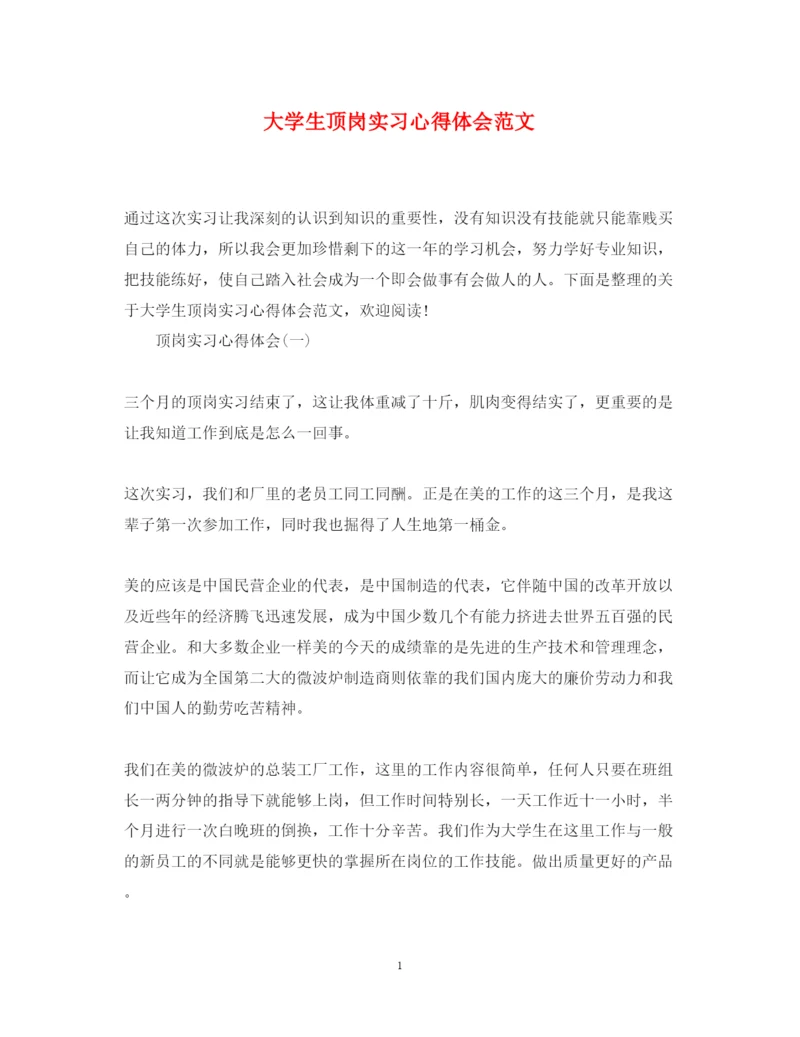 大学生顶岗实习心得体会范文

通过这次实习让我深刻的认识到知识的重要性，没有知识没有技能就只能靠贱买自己的体力，所以我会更加珍惜剩下的这一年的学习机会，努力学好专业知识，把技能练好，使自己踏入社会成为一个即会做事有会做人的人。下面是整理的关于大学生顶岗实习心得体会范文，欢迎阅读！

顶岗实习心得体会(一)

三个月的顶岗实习结束了，这让我体重减了十斤，肌肉变得结实了，更重要的是让我知道工作到底是怎么一回事。

这次实习，我们和厂里的老员工同工同酬。正是在美的工作的这三个月，是我这辈子第一次参加工作，同时我也掘得了人生地第一桶金。

美的应该是中国民营企业的代表，是中国制造的代表，它伴随中国的改革开放以及近些年的经济腾飞迅速发展，成为中国少数几个有能力挤进去世界五百强的民营企业。和大多数企业一样美的今天的成绩靠的是先进的生产技术和管理理念，而让它成为全国第二大的微波炉制造商则依靠的我们国内庞大的廉价劳动力和我们中国人的勤劳吃苦精神。

我们在美的微波炉的总装工厂工作，这里的工作内容很简单，任何人只要在班组长一两分钟的指导下就能够上岗，但工作时间特别长，一天工作近十一小时，半个月进行一次白晚班的倒换，工作十分辛苦。我们作为大学生在这里工作与一般的新员工的不同就是能够更快的掌握所在岗位的工作技能。做出质量更好的产品。

1